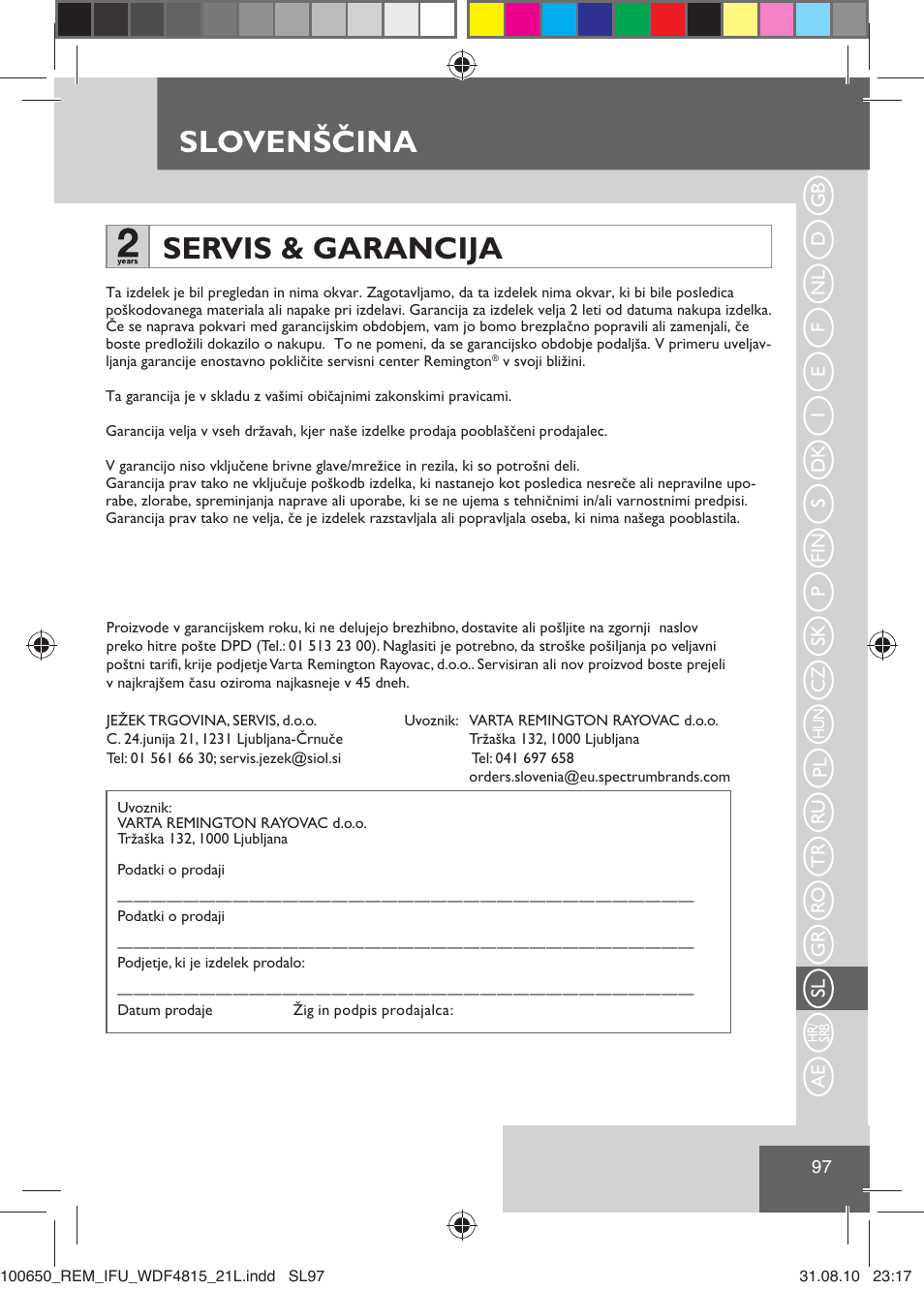 SLOVENŠČINA

2 years

SERVIS & GARANCIJA

Ta izdelek je bil pregledan in nima okvar. Zagotavljamo, da ta izdelek nima okvar, ki bi bile posledica poškodovanega materiala ali napake pri izdelavi. Garancija za izdelek velja 2 leti od datuma nakupa izdelka. Če se naprava pokvari med garancijskim obdobjem, vam jo bomo brezplačno popravili ali zamenjali, če boste predložili dokazilo o nakupu. To ne pomeni, da se garancijsko obdobje podaljša. V primeru uveljavljanja garancije enostavno pokličite servisni center Remington® v svoji bližini.

Ta garancija je v skladu z vašimi običajnimi zakonskimi pravicami.

Garancija velja v vseh državah, kjer naše izdelke prodaja pooblaščeni prodajalec.

V garancijo niso vključene brivne glave/mrežice in rezila, ki so potrošni deli.
Garancija prav tako ne vključuje poškodb izdelka, ki nastanejo kot posledica nesreče ali nepravilne uporabe, zlorabe, spreminjanja naprave ali uporabe, ki se ne ujema s tehničnimi in/ali varnostnimi predpisi. Garancija prav tako ne velja, če je izdelek razstavljala ali popravljala oseba, ki nima našega pooblastila.

Proizvode v garancijskem roku, ki ne delujejo brezhibno, dostavite ali pošljite na zgornji naslov preko hitre pošte DPD (Tel.: 01 513 23 00). Naglasiti je potrebno, da stroške pošiljanja po veljavni poštni tarifi, krije podjetje Varta Remington Rayovac, d.o.o.. Servisiran ali nov proizvod boste prejeli v najkrajšem času oziroma najkasneje v 45 dneh.

JEŽEK TRGOVINA, SERVIS, d.o.o.
C. 24.junija 21, 1231 Ljubljana-Črnuče
Tel: 01 561 66 30; servis.jezek@siol.si

Uvoznik: VARTA REMINGTON RAYOVAC d.o.o.
Tržaška 132, 1000 Ljubljana
Tel: 041 697 658
orders.slovenia@eu.spectrumbrands.com

Uvoznik:
VARTA REMINGTON RAYOVAC d.o.o.
Tržaška 132, 1000 Ljubljana

Podatki o prodaji

Podatki o prodaji

Podjetje, ki je izdelek prodalo:

Datum prodaje Žig in podpis prodajalca:

GB D NL F E I DK S FIN P SK CZ HUN PL RU TR RO GR SL HR/SRB AE

97

100650_REM_IFU_WDF4815_21L.indd SL97 31.08.10 23:17